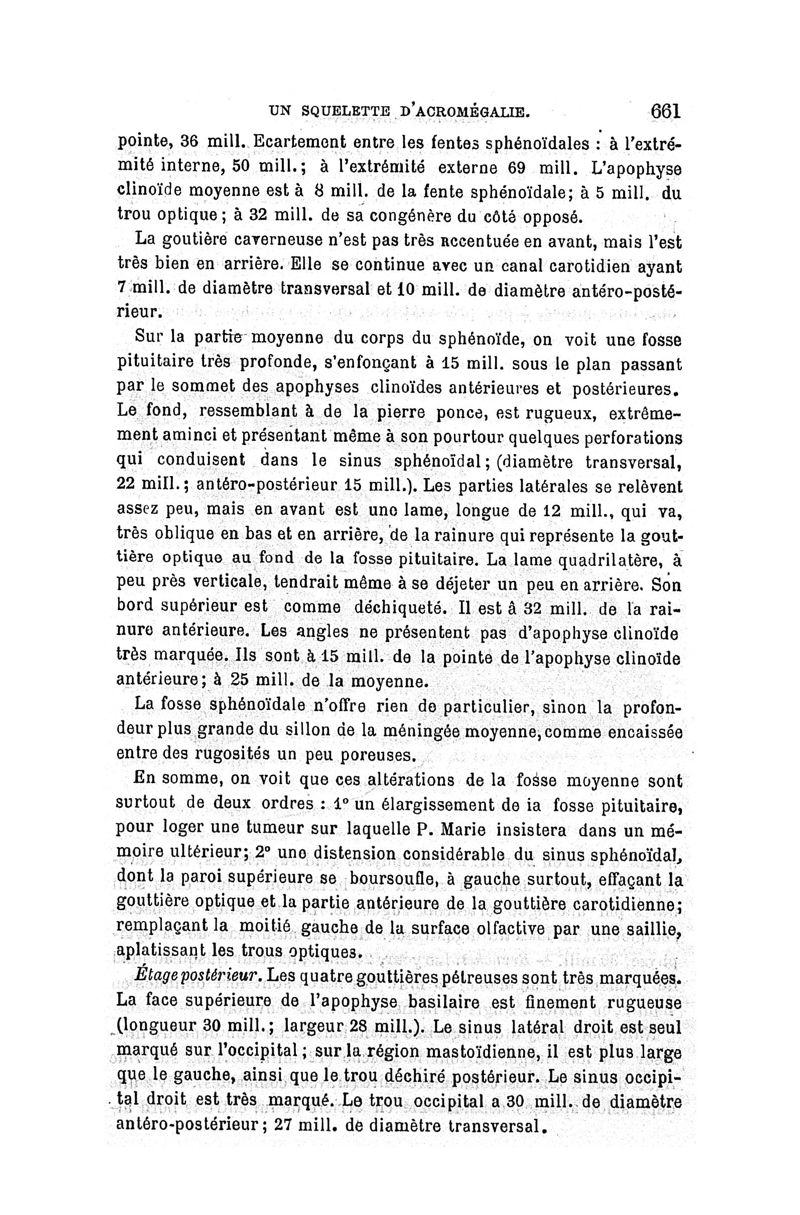 UN SQUELETTE D'ACROMÉGALIE. 661

pointe, 36 mill. Ecartement entre les fentes sphénoïdales : à l'extrémité interne, 50 mill.; à l'extrémité externe 69 mill. L'apophyse clinoïde moyenne est à 8 mill. de la fente sphénoïdale; à 5 mill. du trou optique; à 32 mill. de sa congénère du côté opposé.

La goutière caverneuse n'est pas très accentuée en avant, mais l'est très bien en arrière. Elle se continue avec un canal carotidien ayant 7 mill. de diamètre transversal et 10 mill. de diamètre antéro-postérieur.

Sur la partie moyenne du corps du sphénoïde, on voit une fosse pituitaire très profonde, s'enfonçant à 15 mill. sous le plan passant par le sommet des apophyses clinoïdes antérieures et postérieures. Le fond, ressemblant à de la pierre ponce, est rugueux, extrêmement aminci et présentant même à son pourtour quelques perforations qui conduisent dans le sinus sphénoïdal; (diamètre transversal, 22 mill.; antéro-postérieur 15 mill.). Les parties latérales se relèvent assez peu, mais en avant est une lame, longue de 12 mill., qui va, très oblique en bas et en arrière, de la rainure qui représente la gouttière optique au fond de la fosse pituitaire. La lame quadrilatère, à peu près verticale, tendrait même à se déjeter un peu en arrière. Son bord supérieur est comme déchiqueté. Il est à 32 mill. de la rainure antérieure. Les angles ne présentent pas d'apophyse clinoïde très marquée. Ils sont à 15 mill. de la pointe de l'apophyse clinoïde antérieure; à 25 mill. de la moyenne.

La fosse sphénoïdale n'offre rien de particulier, sinon la profondeur plus grande du sillon de la méningée moyenne, comme encaissée entre des rugosités un peu poreuses.

En somme, on voit que ces altérations de la fosse moyenne sont surtout de deux ordres : 1° un élargissement de la fosse pituitaire, pour loger une tumeur sur laquelle P. Marie insistera dans un mémoire ultérieur; 2° une distension considérable du sinus sphénoïdal, dont la paroi supérieure se boursoufle, à gauche surtout, effaçant la gouttière optique et la partie antérieure de la gouttière carotidienne; remplaçant la moitié gauche de la surface olfactive par une saillie, aplatissant les trous optiques.

Étage postérieur. Les quatre gouttières pétreuses sont très marquées. La face supérieure de l'apophyse basilaire est finement rugueuse (longueur 30 mill.; largeur 28 mill.). Le sinus latéral droit est seul marqué sur l'occipital; sur la région mastoïdienne, il est plus large que le gauche, ainsi que le trou déchiré postérieur. Le sinus occipital droit est très marqué. Le trou occipital a 30 mill. de diamètre antéro-postérieur; 27 mill. de diamètre transversal.